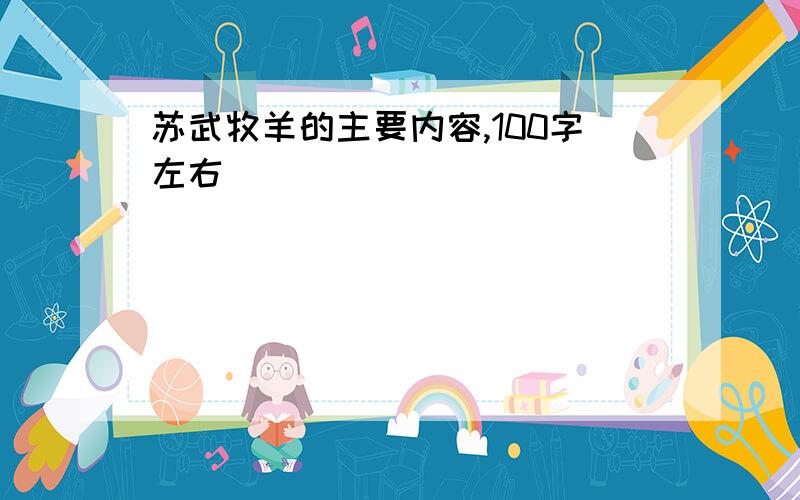 苏武牧羊的主要内容,100字左右